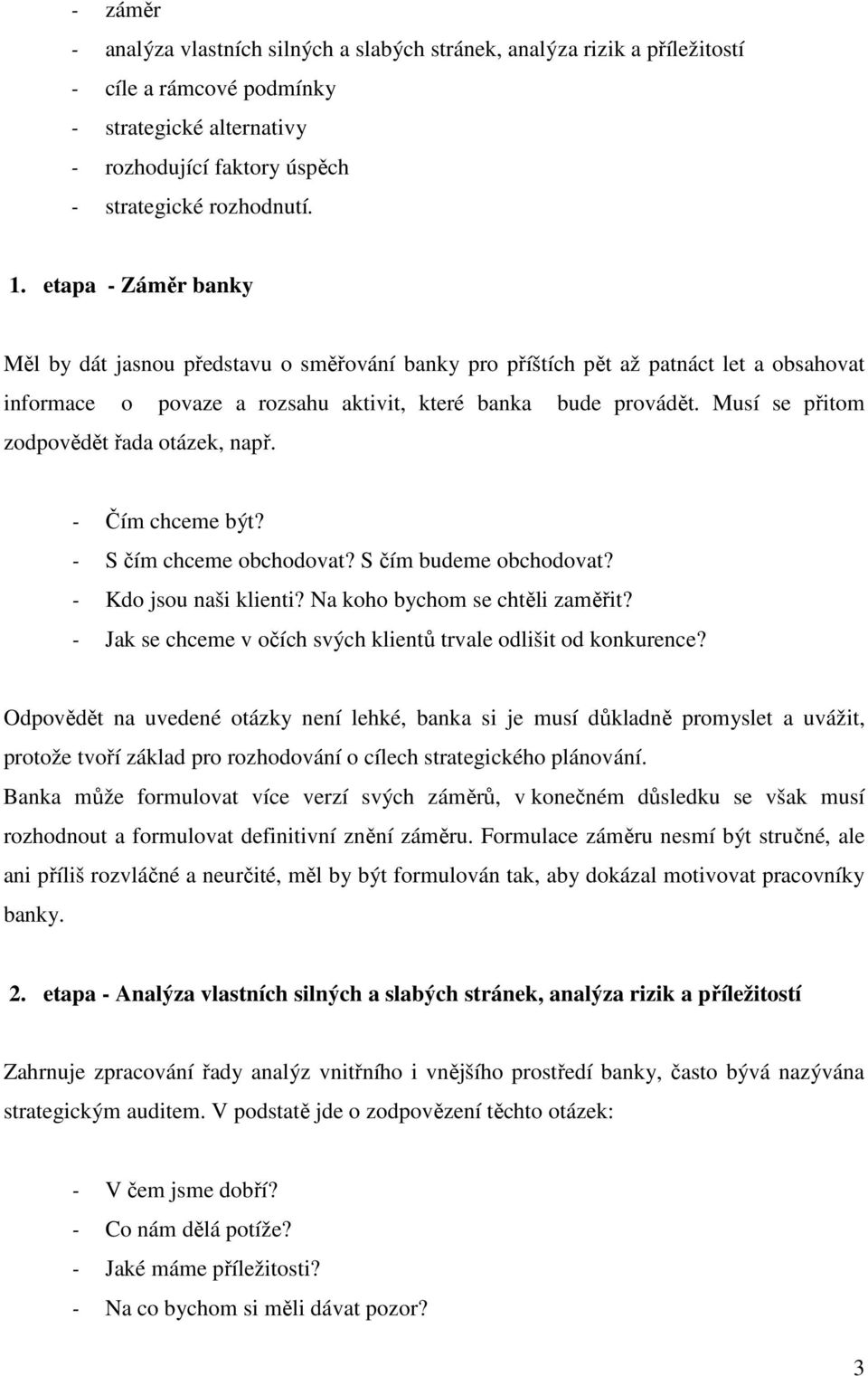 - záměr
- analýza vlastních silných a slabých stránek, analýza rizik a příležitostí
- cíle a rámcové podmínky
- strategické alternativy
- rozhodující faktory úspěch
- strategické rozhodnutí.

1. etapa - Záměr banky

Měl by dát jasnou představu o směřování banky pro příštích pět až patnáct let a obsahovat informace o povaze a rozsahu aktivit, které banka bude provádět. Musí se přitom zodpovědět řada otázek, např.

- Čím chceme být?
- S čím chceme obchodovat? S čím budeme obchodovat?
- Kdo jsou naši klienti? Na koho bychom se chtěli zaměřit?
- Jak se chceme v očích svých klientů trvale odlišit od konkurence?

Odpovědět na uvedené otázky není lehké, banka si je musí důkladně promyslet a uvážit, protože tvoří základ pro rozhodování o cílech strategického plánování.
Banka může formulovat více verzí svých záměrů, v konečném důsledku se však musí rozhodnout a formulovat definitivní znění záměru. Formulace záměru nesmí být stručné, ale ani příliš rozvláčné a neurčité, měl by být formulován tak, aby dokázal motivovat pracovníky banky.

2. etapa - Analýza vlastních silných a slabých stránek, analýza rizik a příležitostí

Zahrnuje zpracování řady analýz vnitřního i vnějšího prostředí banky, často bývá nazývána strategickým auditem. V podstatě jde o zodpovězení těchto otázek:

- V čem jsme dobří?
- Co nám dělá potíže?
- Jaké máme příležitosti?
- Na co bychom si měli dávat pozor?

3